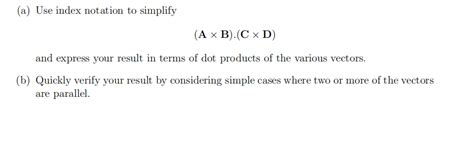 (a) Use index notation to simplify

$(\mathbf{A} \times \mathbf{B}).(\mathbf{C} \times \mathbf{D})$

and express your result in terms of dot products of the various vectors.

(b) Quickly verify your result by considering simple cases where two or more of the vectors are parallel.